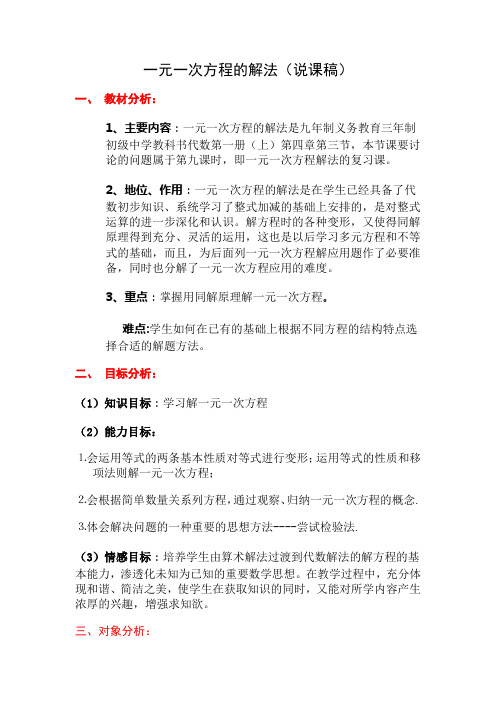 一元一次方程的解法（说课稿）

一、 教材分析：

1、主要内容：一元一次方程的解法是九年制义务教育三年制初级中学教科书代数第一册（上）第四章第三节，本节课要讨论的问题属于第九课时，即一元一次方程解法的复习课。

2、地位、作用：一元一次方程的解法是在学生已经具备了代数初步知识、系统学习了整式加减的基础上安排的，是对整式运算的进一步深化和认识。解方程时的各种变形，又使得同解原理得到充分、灵活的运用，这也是以后学习多元方程和不等式的基础，而且，为后面列一元一次方程解应用题作了必要准备，同时也分解了一元一次方程应用的难度。

3、重点：掌握用同解原理解一元一次方程。

难点:学生如何在已有的基础上根据不同方程的结构特点选择合适的解题方法。

二、 目标分析：

（1）知识目标：学习解一元一次方程

（2）能力目标：

1.会运用等式的两条基本性质对等式进行变形；运用等式的性质和移项法则解一元一次方程；

2.会根据简单数量关系列方程，通过观察、归纳一元一次方程的概念.

3.体会解决问题的一种重要的思想方法----尝试检验法.

（3）情感目标：培养学生由算术解法过渡到代数解法的解方程的基本能力，渗透化未知为已知的重要数学思想。在教学过程中，充分体现和谐、简洁之美，使学生在获取知识的同时，又能对所学内容产生浓厚的兴趣，增强求知欲。

三、对象分析：